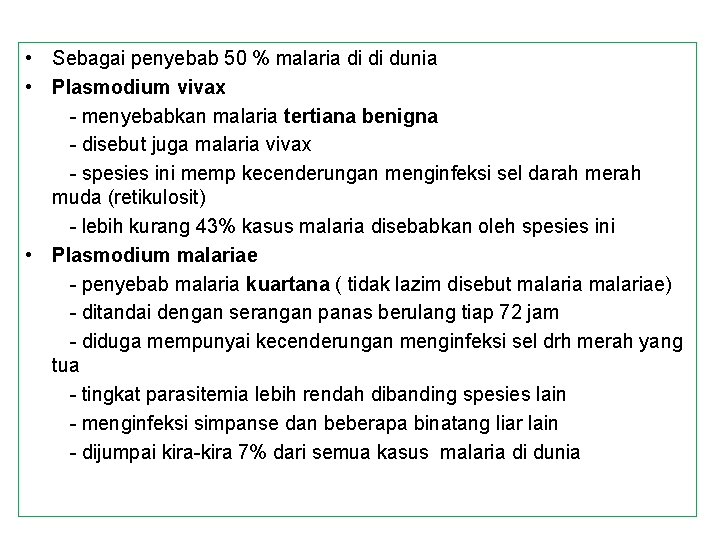 • Sebagai penyebab 50 % malaria di di dunia

• Plasmodium vivax

- menyebabkan malaria tertiana benigna

- disebut juga malaria vivax

- spesies ini memp kecenderungan menginfeksi sel darah merah muda (retikulosit)

- lebih kurang 43% kasus malaria disebabkan oleh spesies ini

• Plasmodium malariae

- penyebab malaria kuartana ( tidak lazim disebut malaria malariae)

- ditandai dengan serangan panas berulang tiap 72 jam

- diduga mempunyai kecenderungan menginfeksi sel drh merah yang tua

- tingkat parasitemia lebih rendah dibanding spesies lain

- menginfeksi simpanse dan beberapa binatang liar lain

- dijumpai kira-kira 7% dari semua kasus malaria di dunia